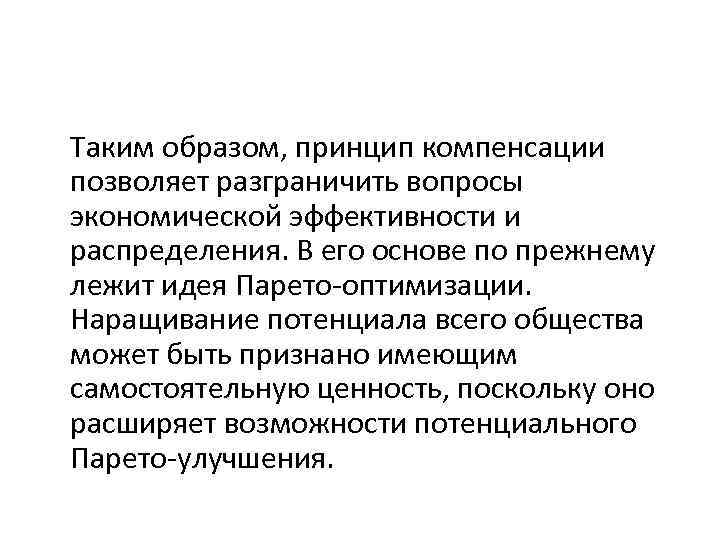 Таким образом, принцип компенсации позволяет разграничить вопросы экономической эффективности и распределения. В его основе по прежнему лежит идея Парето-оптимизации. Наращивание потенциала всего общества может быть признано имеющим самостоятельную ценность, поскольку оно расширяет возможности потенциального Парето-улучшения.